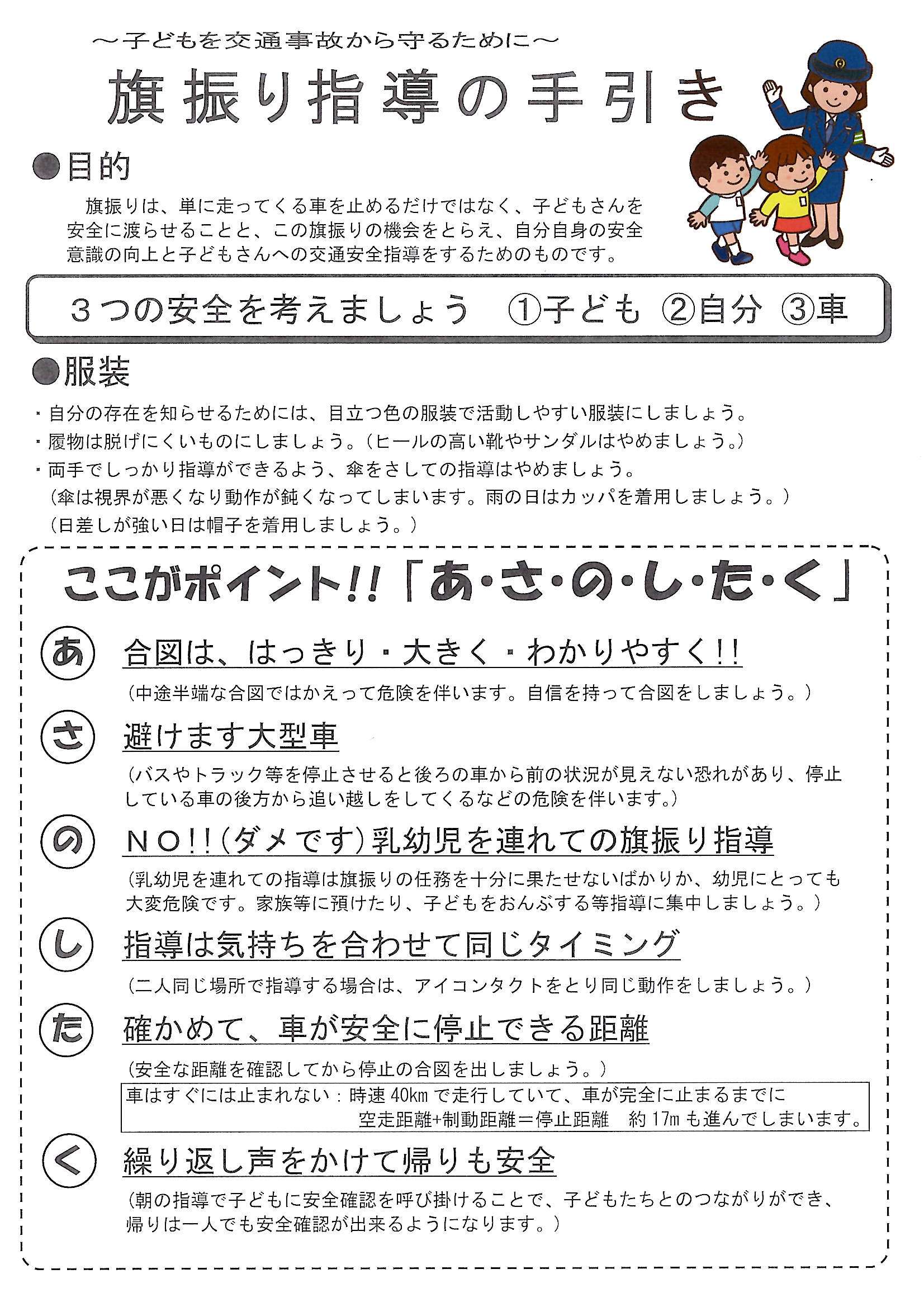 ～子どもを交通事故から守るために～

旗振り指導の手引き

●目的

旗振りは、単に走ってくる車を止めるだけではなく、子どもさんを安全に渡らせることと、この旗振りの機会をとらえ、自分自身の安全意識の向上と子どもさんへの交通安全指導をするためのものです。

３つの安全を考えましょう ①子ども ②自分 ③車

●服装

・自分の存在を知らせるためには、目立つ色の服装で活動しやすい服装にしましょう。
・履物は脱げにくいものにしましょう。（ヒールの高い靴やサンダルはやめましょう。）
・両手でしっかり指導ができるよう、傘をさしての指導はやめましょう。
（傘は視界が悪くなり動作が鈍くなってしまいます。雨の日はカッパを着用しましょう。）
（日差しが強い日は帽子を着用しましょう。）

ここがポイント!!「あ・さ・の・し・た・く」

あ 合図は、はっきり・大きく・わかりやすく!!
（中途半端な合図ではかえって危険を伴います。自信を持って合図をしましょう。）

さ 避けます大型車
（バスやトラック等を停止させると後ろの車から前の状況が見えない恐れがあり、停止している車の後方から追い越しをしてくるなどの危険を伴います。）

の ＮＯ!!（ダメです）乳幼児を連れての旗振り指導
（乳幼児を連れての指導は旗振りの任務を十分に果たせないばかりか、幼児にとっても大変危険です。家族等に預けたり、子どもをおんぶする等指導に集中しましょう。）

し 指導は気持ちを合わせて同じタイミング
（二人同じ場所で指導する場合は、アイコンタクトをとり同じ動作をしましょう。）

た 確かめて、車が安全に停止できる距離
（安全な距離を確認してから停止の合図を出しましょう。）
車はすぐには止まれない：時速 40km で走行していて、車が完全に止まるまでに 空走距離+制動距離＝停止距離 約 17m も進んでしまいます。

く 繰り返し声をかけて帰りも安全
（朝の指導で子どもに安全確認を呼び掛けることで、子どもたちとのつながりができ、帰りは一人でも安全確認が出来るようになります。）